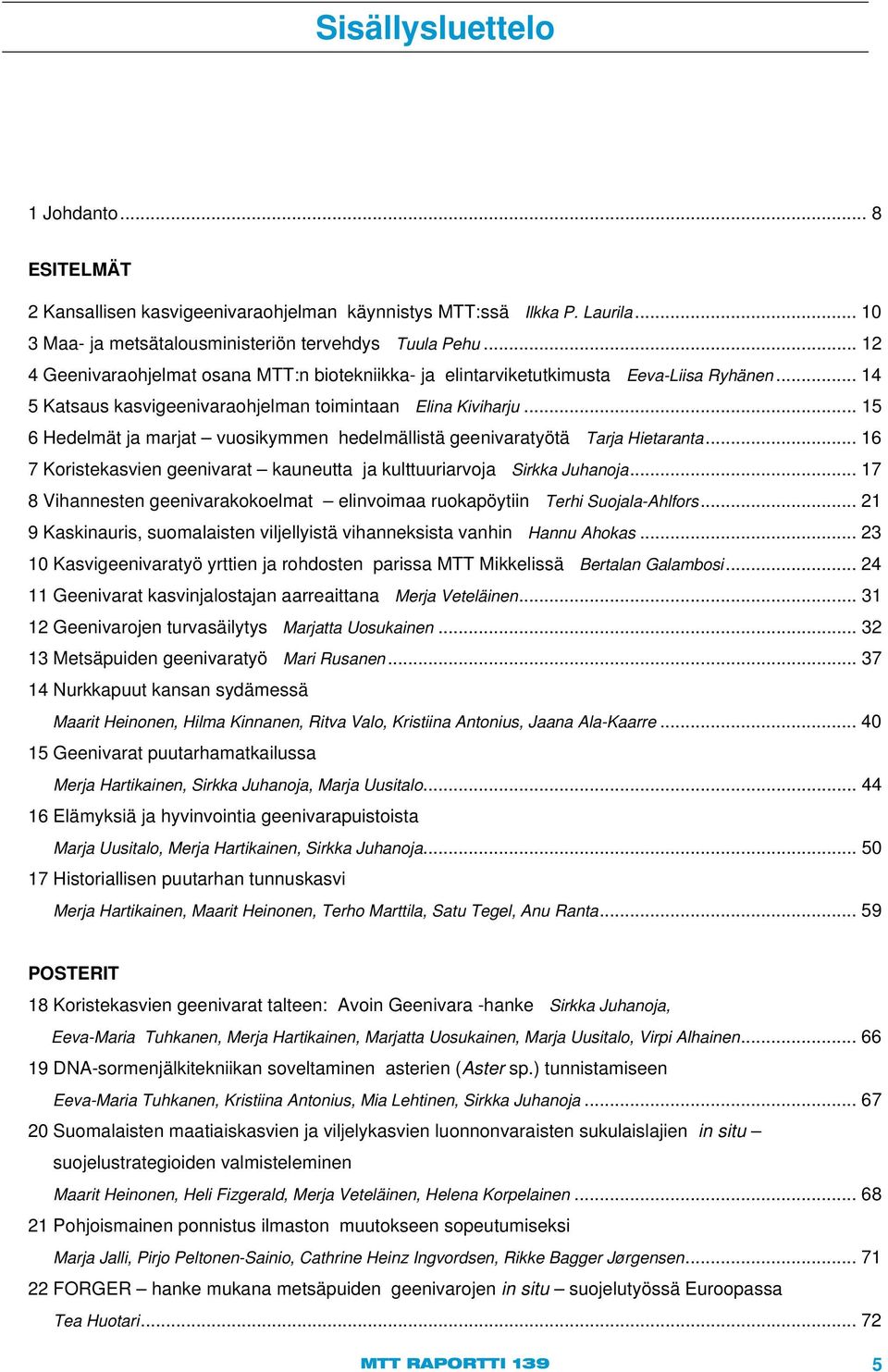 Sisällysluettelo

1 Johdanto ... 8

ESITELMÄT

2 Kansallisen kasvigeenivaraohjelman käynnistys MTT:ssä Ilkka P. Laurila ... 10
3 Maa- ja metsätalousministeriön tervehdys Tuula Pehu ... 12
4 Geenivaraohjelmat osana MTT:n biotekniikka- ja elintarviketutkimusta Eeva-Liisa Ryhänen ... 14
5 Katsaus kasvigeenivaraohjelman toimintaan Elina Kiviharju ... 15
6 Hedelmät ja marjat – vuosikymmen hedelmällistä geenivaratyötä Tarja Hietaranta ... 16
7 Koristekasvien geenivarat – kauneutta ja kulttuuriarvoja Sirkka Juhanoja ... 17
8 Vihannesten geenivarakokoelmat – elinvoimaa ruokapöytiin Terhi Suojala-Ahlfors ... 21
9 Kaskinauris, suomalaisten viljellyistä vihanneksista vanhin Hannu Ahokas ... 23
10 Kasvigeenivaratyö yrttien ja rohdosten parissa MTT Mikkelissä Bertalan Galambosi ... 24
11 Geenivarat kasvinjalostajan aarreaittana Merja Veteläinen ... 31
12 Geenivarojen turvasäilytys Marjatta Uosukainen ... 32
13 Metsäpuiden geenivaratyö Mari Rusanen ... 37
14 Nurkkapuut kansan sydämessä
Maarit Heinonen, Hilma Kinnanen, Ritva Valo, Kristiina Antonius, Jaana Ala-Kaarre ... 40
15 Geenivarat puutarhamatkailussa
Merja Hartikainen, Sirkka Juhanoja, Marja Uusitalo ... 44
16 Elämyksiä ja hyvinvointia geenivarapuistoista
Marja Uusitalo, Merja Hartikainen, Sirkka Juhanoja ... 50
17 Historiallisen puutarhan tunnuskasvi
Merja Hartikainen, Maarit Heinonen, Terho Marttila, Satu Tegel, Anu Ranta ... 59

POSTERIT

18 Koristekasvien geenivarat talteen: Avoin Geenivara -hanke Sirkka Juhanoja,
Eeva-Maria Tuhkanen, Merja Hartikainen, Marjatta Uosukainen, Marja Uusitalo, Virpi Alhainen ... 66
19 DNA-sormenjälkitekniikan soveltaminen asterien (Aster sp.) tunnistamiseen
Eeva-Maria Tuhkanen, Kristiina Antonius, Mia Lehtinen, Sirkka Juhanoja ... 67
20 Suomalaisten maatiaiskasvien ja viljelykasvien luonnonvaraisten sukulaislajien in situ – suojelustrategioiden valmisteleminen
Maarit Heinonen, Heli Fizgerald, Merja Veteläinen, Helena Korpelainen ... 68
21 Pohjoismainen ponnistus ilmaston muutokseen sopeutumiseksi
Marja Jalli, Pirjo Peltonen-Sainio, Cathrine Heinz Ingvordsen, Rikke Bagger Jørgensen ... 71
22 FORGER – hanke mukana metsäpuiden geenivarojen in situ – suojelutyössä Euroopassa
Tea Huotari ... 72

MTT RAPORTTI 139 5